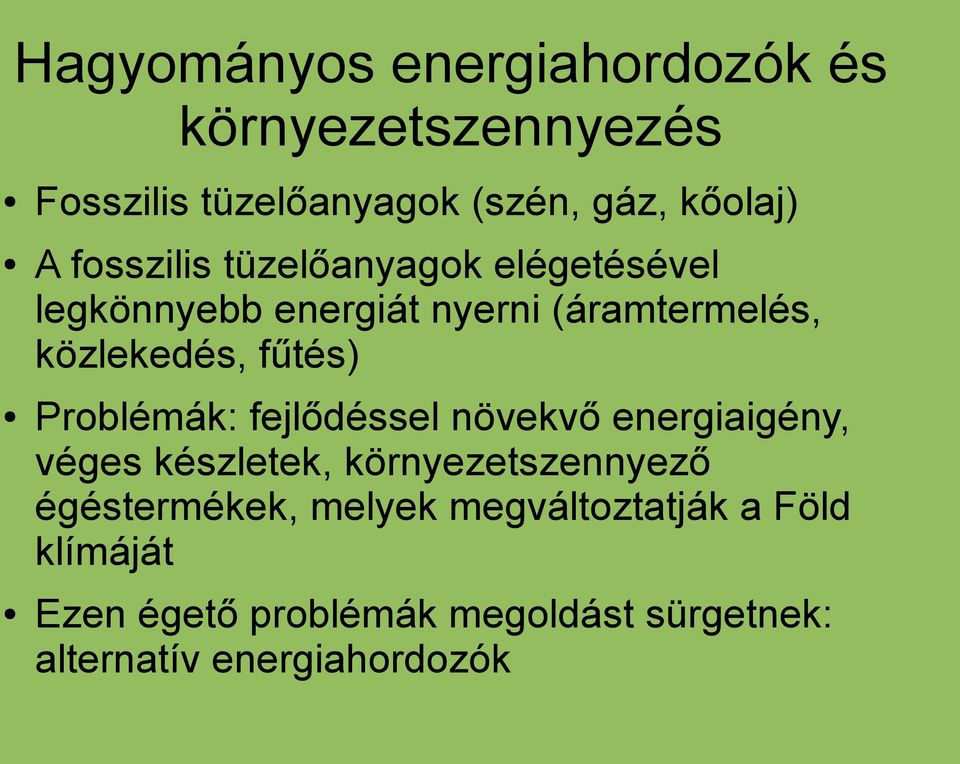 Hagyományos energiahordozók és környezetszennyezés

• Fosszilis tüzelőanyagok (szén, gáz, kőolaj)

• A fosszilis tüzelőanyagok elégetésével legkönnyebb energiát nyerni (áramtermelés, közlekedés, fűtés)

• Problémák: fejlődéssel növekvő energiaigény, véges készletek, környezetszennyező égéstermékek, melyek megváltoztatják a Föld klímáját

• Ezen égető problémák megoldást sürgetnek: alternatív energiahordozók